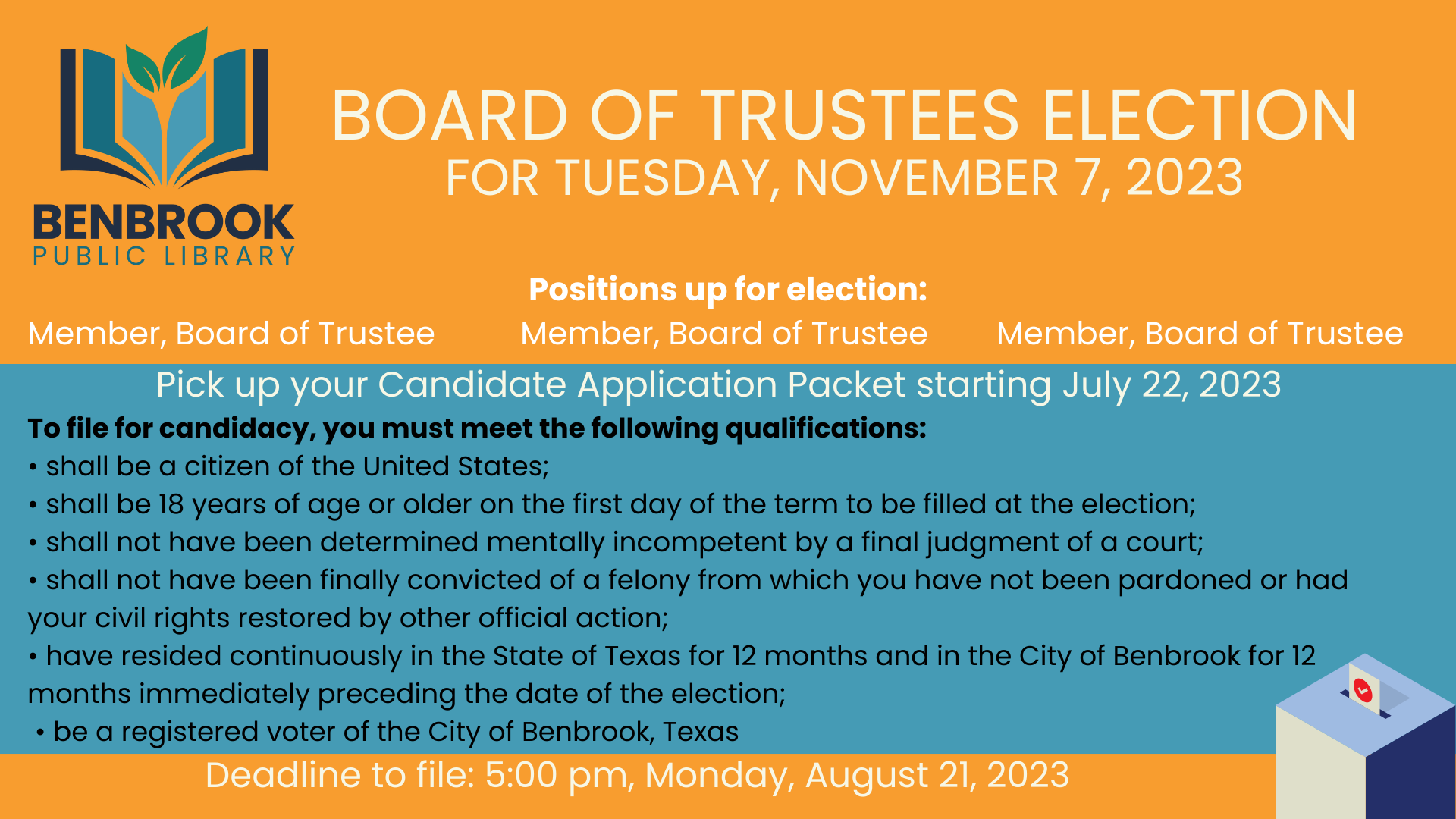 BENBROOK
PUBLIC LIBRARY

BOARD OF TRUSTEES ELECTION
FOR TUESDAY, NOVEMBER 7, 2023

Positions up for election:

Member, Board of Trustee Member, Board of Trustee Member, Board of Trustee

Pick up your Candidate Application Packet starting July 22, 2023

To file for candidacy, you must meet the following qualifications:
• shall be a citizen of the United States;
• shall be 18 years of age or older on the first day of the term to be filled at the election;
• shall not have been determined mentally incompetent by a final judgment of a court;
• shall not have been finally convicted of a felony from which you have not been pardoned or had your civil rights restored by other official action;
• have resided continuously in the State of Texas for 12 months and in the City of Benbrook for 12 months immediately preceding the date of the election;
• be a registered voter of the City of Benbrook, Texas

Deadline to file: 5:00 pm, Monday, August 21, 2023